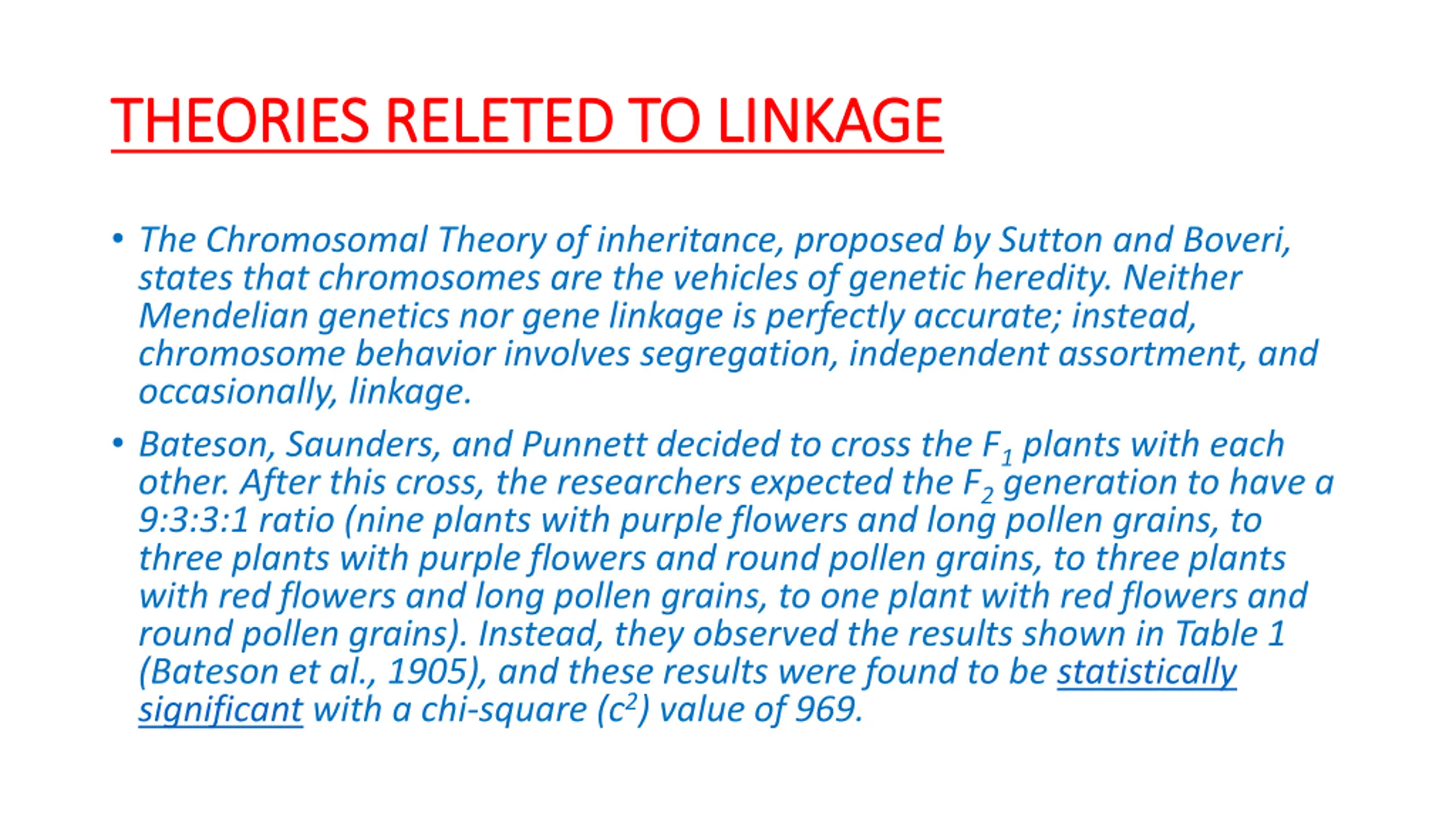 THEORIES RELETED TO LINKAGE

• The Chromosomal Theory of inheritance, proposed by Sutton and Boveri, states that chromosomes are the vehicles of genetic heredity. Neither Mendelian genetics nor gene linkage is perfectly accurate; instead, chromosome behavior involves segregation, independent assortment, and occasionally, linkage.

• Bateson, Saunders, and Punnett decided to cross the $F_1$ plants with each other. After this cross, the researchers expected the $F_2$ generation to have a 9:3:3:1 ratio (nine plants with purple flowers and long pollen grains, to three plants with purple flowers and round pollen grains, to three plants with red flowers and long pollen grains, to one plant with red flowers and round pollen grains). Instead, they observed the results shown in Table 1 (Bateson et al., 1905), and these results were found to be statistically significant with a chi-square ($c^2$) value of 969.